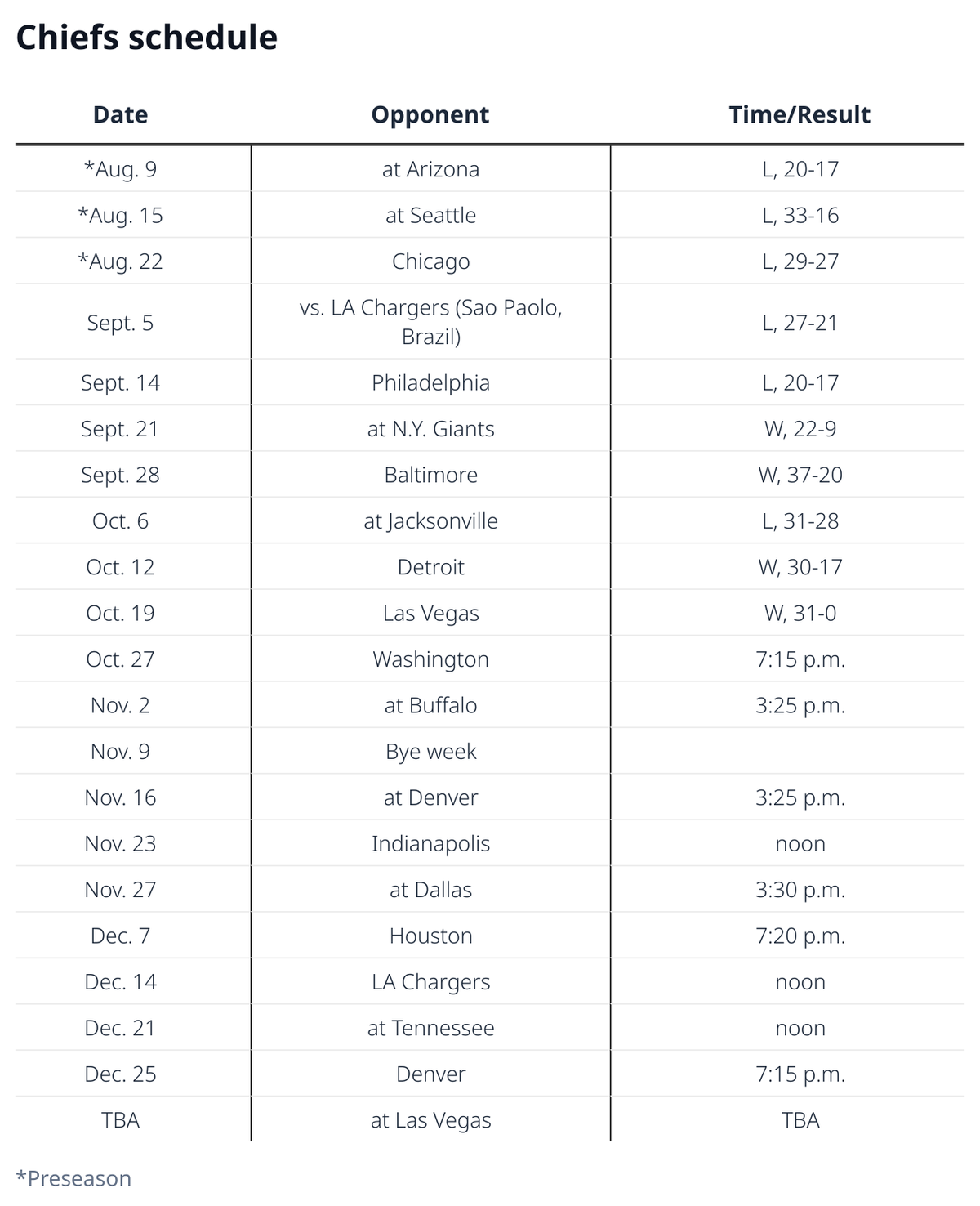 Chiefs schedule

| Date | Opponent | Time/Result |
|---|---|---|
| *Aug. 9 | at Arizona | L, 20-17 |
| *Aug. 15 | at Seattle | L, 33-16 |
| *Aug. 22 | Chicago | L, 29-27 |
| Sept. 5 | vs. LA Chargers (Sao Paolo, Brazil) | L, 27-21 |
| Sept. 14 | Philadelphia | L, 20-17 |
| Sept. 21 | at N.Y. Giants | W, 22-9 |
| Sept. 28 | Baltimore | W, 37-20 |
| Oct. 6 | at Jacksonville | L, 31-28 |
| Oct. 12 | Detroit | W, 30-17 |
| Oct. 19 | Las Vegas | W, 31-0 |
| Oct. 27 | Washington | 7:15 p.m. |
| Nov. 2 | at Buffalo | 3:25 p.m. |
| Nov. 9 | Bye week | |
| Nov. 16 | at Denver | 3:25 p.m. |
| Nov. 23 | Indianapolis | noon |
| Nov. 27 | at Dallas | 3:30 p.m. |
| Dec. 7 | Houston | 7:20 p.m. |
| Dec. 14 | LA Chargers | noon |
| Dec. 21 | at Tennessee | noon |
| Dec. 25 | Denver | 7:15 p.m. |
| TBA | at Las Vegas | TBA |

*Preseason